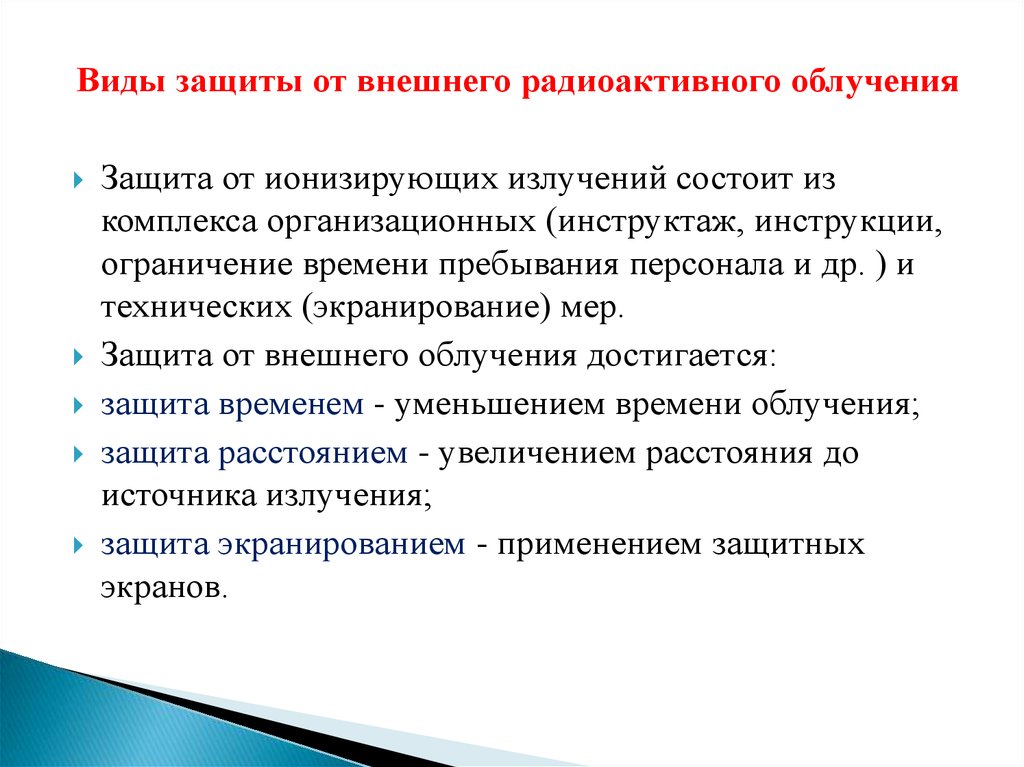 Виды защиты от внешнего радиоактивного облучения

Защита от ионизирующих излучений состоит из комплекса организационных (инструктаж, инструкции, ограничение времени пребывания персонала и др. ) и технических (экранирование) мер.

Защита от внешнего облучения достигается:

защита временем - уменьшением времени облучения;

защита расстоянием - увеличением расстояния до источника излучения;

защита экранированием - применением защитных экранов.